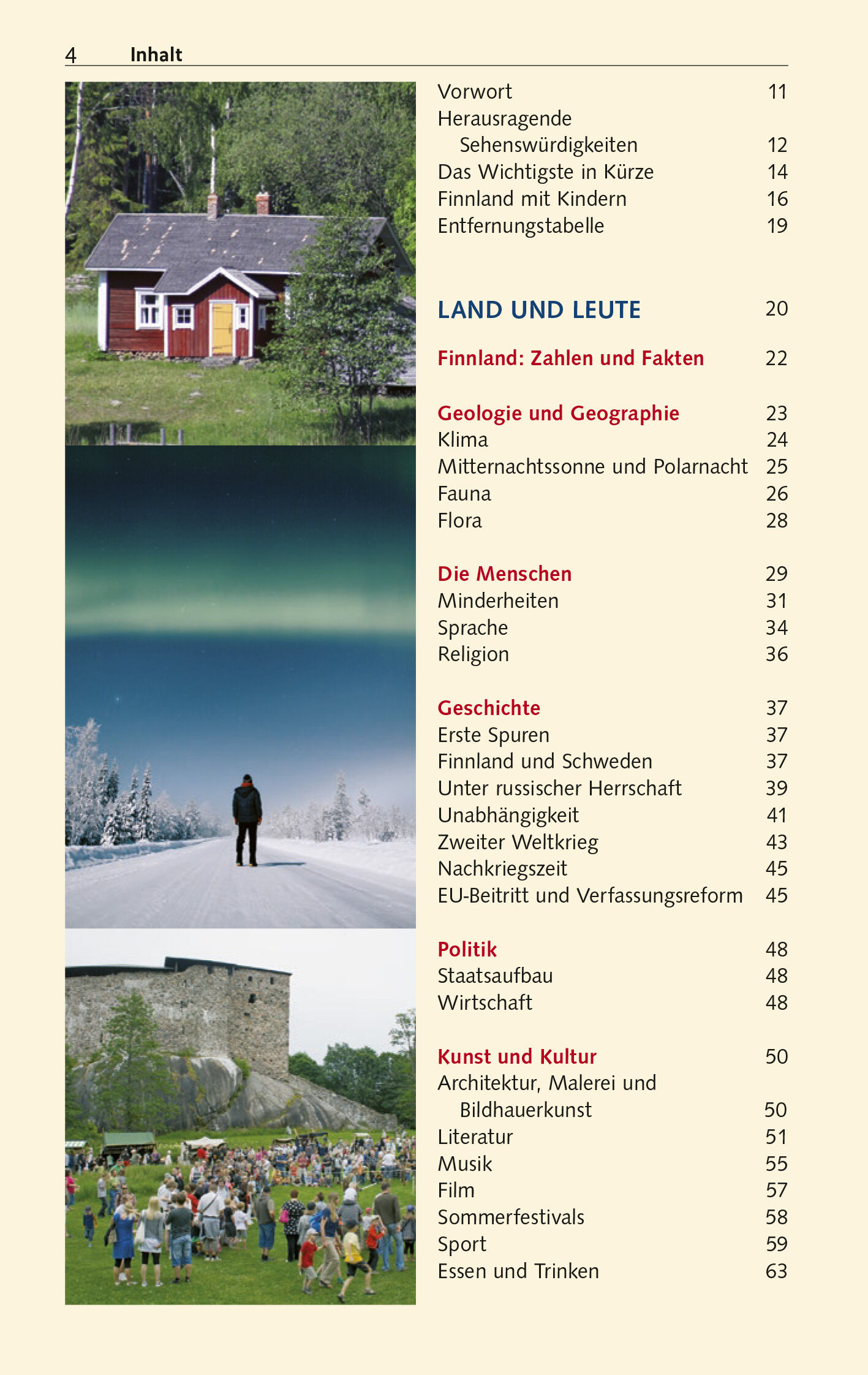 4 Inhalt

Vorwort 11
Herausragende Sehenswürdigkeiten 12
Das Wichtigste in Kürze 14
Finnland mit Kindern 16
Entfernungstabelle 19

LAND UND LEUTE 20

Finnland: Zahlen und Fakten 22

Geologie und Geographie 23
Klima 24
Mitternachtssonne und Polarnacht 25
Fauna 26
Flora 28

Die Menschen 29
Minderheiten 31
Sprache 34
Religion 36

Geschichte 37
Erste Spuren 37
Finnland und Schweden 37
Unter russischer Herrschaft 39
Unabhängigkeit 41
Zweiter Weltkrieg 43
Nachkriegszeit 45
EU-Beitritt und Verfassungsreform 45

Politik 48
Staatsaufbau 48
Wirtschaft 48

Kunst und Kultur 50
Architektur, Malerei und Bildhauerkunst 50
Literatur 51
Musik 55
Film 57
Sommerfestivals 58
Sport 59
Essen und Trinken 63